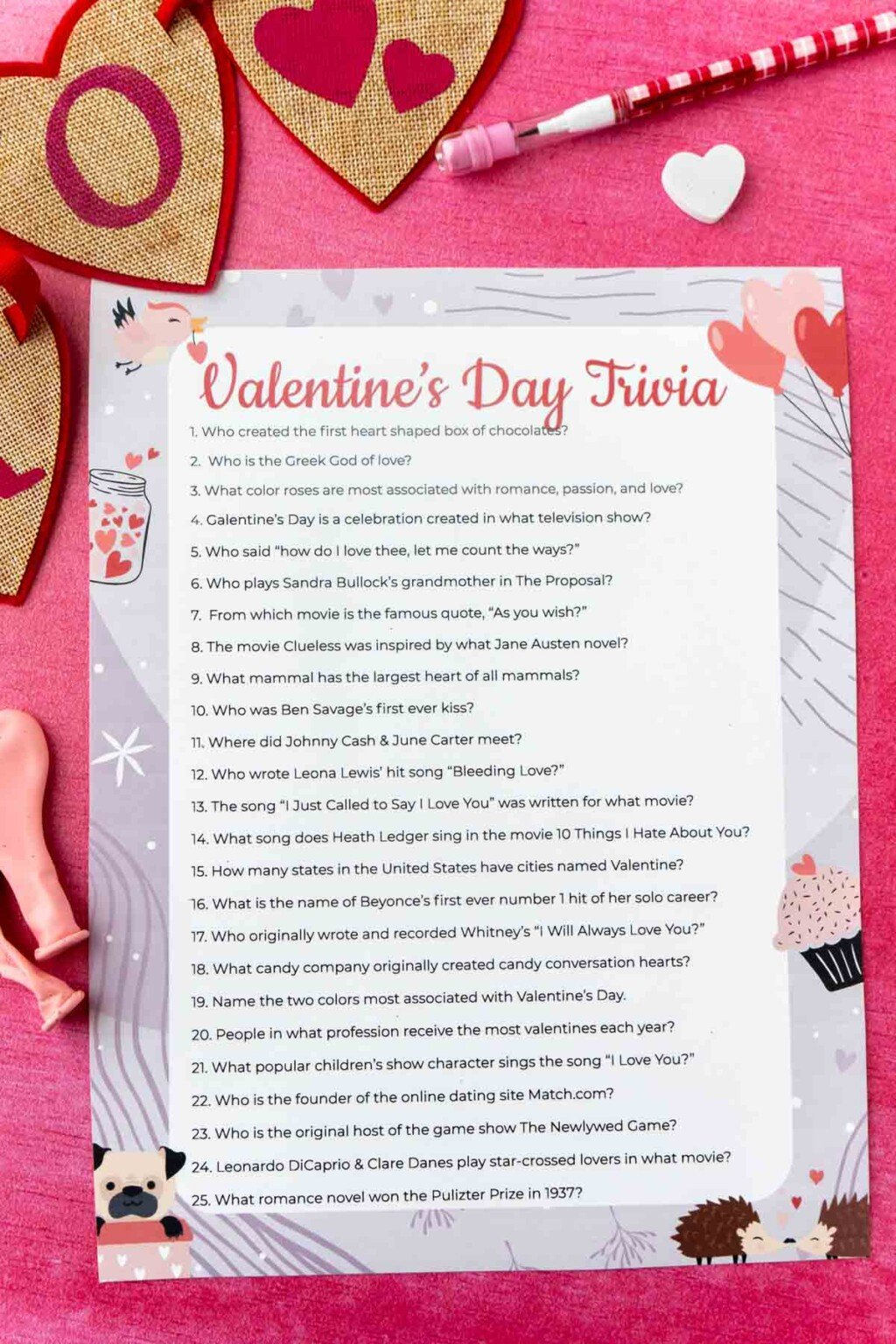 O

Valentine's Day Trivia

1. Who created the first heart shaped box of chocolates?
2. Who is the Greek God of love?
3. What color roses are most associated with romance, passion, and love?
4. Galentine's Day is a celebration created in what television show?
5. Who said "how do I love thee, let me count the ways?"
6. Who plays Sandra Bullock's grandmother in The Proposal?
7. From which movie is the famous quote, "As you wish?"
8. The movie Clueless was inspired by what Jane Austen novel?
9. What mammal has the largest heart of all mammals?
10. Who was Ben Savage's first ever kiss?
11. Where did Johnny Cash & June Carter meet?
12. Who wrote Leona Lewis' hit song "Bleeding Love?"
13. The song "I Just Called to Say I Love You" was written for what movie?
14. What song does Heath Ledger sing in the movie 10 Things I Hate About You?
15. How many states in the United States have cities named Valentine?
16. What is the name of Beyonce's first ever number 1 hit of her solo career?
17. Who originally wrote and recorded Whitney's "I Will Always Love You?"
18. What candy company originally created candy conversation hearts?
19. Name the two colors most associated with Valentine's Day.
20. People in what profession receive the most valentines each year?
21. What popular children's show character sings the song "I Love You?"
22. Who is the founder of the online dating site Match.com?
23. Who is the original host of the game show The Newlywed Game?
24. Leonardo DiCaprio & Clare Danes play star-crossed lovers in what movie?
25. What romance novel won the Pulizter Prize in 1937?